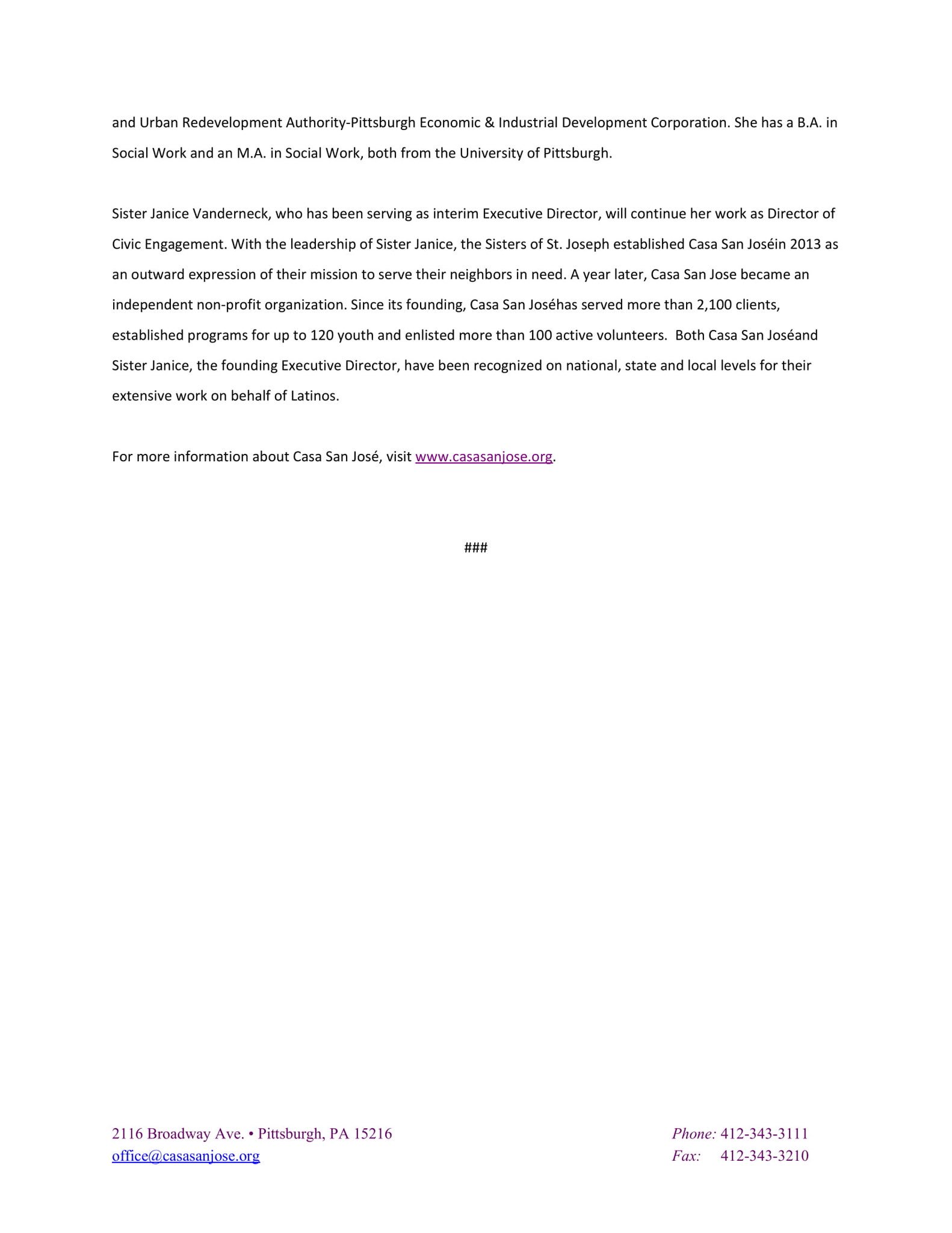 and Urban Redevelopment Authority-Pittsburgh Economic & Industrial Development Corporation. She has a B.A. in Social Work and an M.A. in Social Work, both from the University of Pittsburgh.

Sister Janice Vanderneck, who has been serving as interim Executive Director, will continue her work as Director of Civic Engagement. With the leadership of Sister Janice, the Sisters of St. Joseph established Casa San Joséin 2013 as an outward expression of their mission to serve their neighbors in need. A year later, Casa San Jose became an independent non-profit organization. Since its founding, Casa San Joséhas served more than 2,100 clients, established programs for up to 120 youth and enlisted more than 100 active volunteers. Both Casa San Joséand Sister Janice, the founding Executive Director, have been recognized on national, state and local levels for their extensive work on behalf of Latinos.

For more information about Casa San José, visit www.casasanjose.org.

###

2116 Broadway Ave. • Pittsburgh, PA 15216
office@casasanjose.org

Phone: 412-343-3111
Fax: 412-343-3210